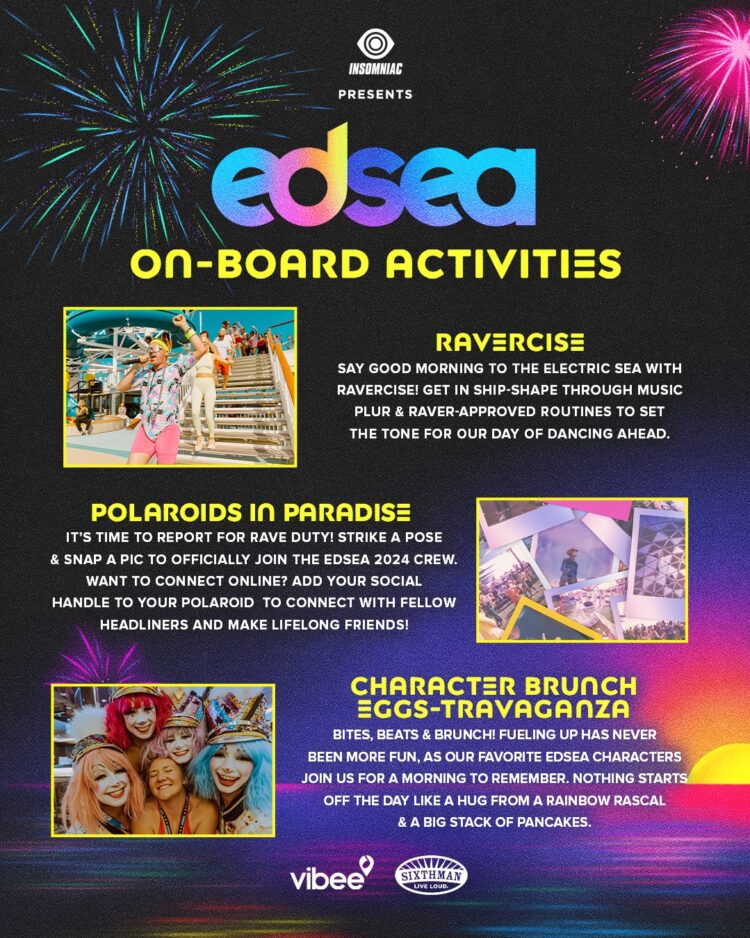 INSOMNIAC

PRESENTS

edsea

ON-BOARD ACTIVITIES

RAVERCISE

SAY GOOD MORNING TO THE ELECTRIC SEA WITH RAVERCISE! GET IN SHIP-SHAPE THROUGH MUSIC PLUR & RAVER-APPROVED ROUTINES TO SET THE TONE FOR OUR DAY OF DANCING AHEAD.

POLAROIDS IN PARADISE

IT'S TIME TO REPORT FOR RAVE DUTY! STRIKE A POSE & SNAP A PIC TO OFFICIALLY JOIN THE EDSEA 2024 CREW. WANT TO CONNECT ONLINE? ADD YOUR SOCIAL HANDLE TO YOUR POLAROID TO CONNECT WITH FELLOW HEADLINERS AND MAKE LIFELONG FRIENDS!

CHARACTER BRUNCH EGGS-TRAVAGANZA

BITES, BEATS & BRUNCH! FUELING UP HAS NEVER BEEN MORE FUN, AS OUR FAVORITE EDSEA CHARACTERS JOIN US FOR A MORNING TO REMEMBER. NOTHING STARTS OFF THE DAY LIKE A HUG FROM A RAINBOW RASCAL & A BIG STACK OF PANCAKES.

vibee

SIXTHMAN LIVE LOUD.